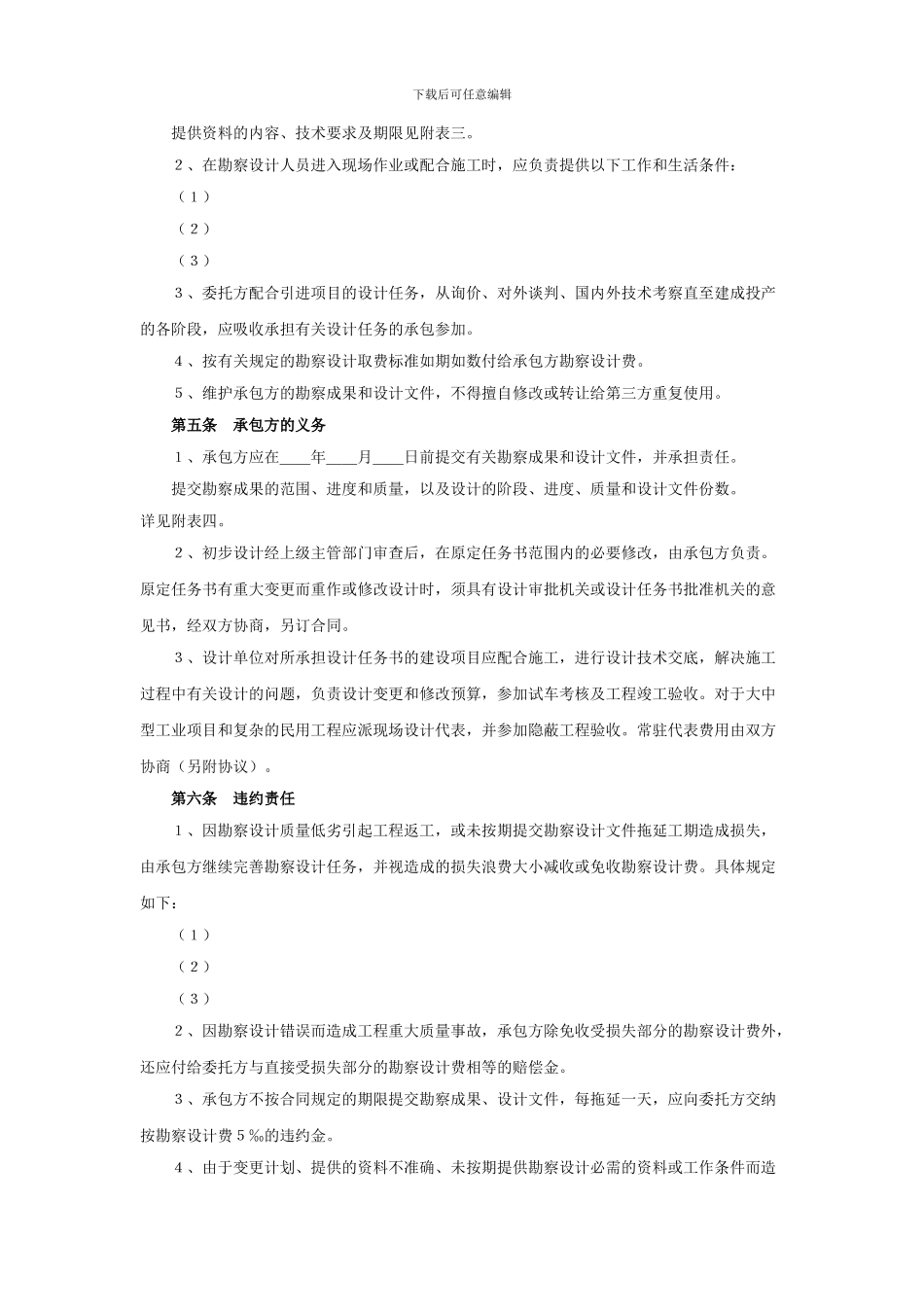 下载后可任意编辑

提供资料的内容、技术要求及期限见附表三。

２、在勘察设计人员进入现场作业或配合施工时，应负责提供以下工作和生活条件：

（１）

（２）

（３）

３、委托方配合引进项目的设计任务，从询价、对外谈判、国内外技术考察直至建成投产的各阶段，应吸收承担有关设计任务的承包参加。

４、按有关规定的勘察设计取费标准如期如数付给承包方勘察设计费。

５、维护承包方的勘察成果和设计文件，不得擅自修改或转让给第三方重复使用。

第五条　承包方的义务

１、承包方应在____年____月____日前提交有关勘察成果和设计文件，并承担责任。

提交勘察成果的范围、进度和质量，以及设计的阶段、进度、质量和设计文件份数。详见附表四。

２、初步设计经上级主管部门审查后，在原定任务书范围内的必要修改，由承包方负责。原定任务书有重大变更而重作或修改设计时，须具有设计审批机关或设计任务书批准机关的意见书，经双方协商，另订合同。

３、设计单位对所承担设计任务书的建设项目应配合施工，进行设计技术交底，解决施工过程中有关设计的问题，负责设计变更和修改预算，参加试车考核及工程竣工验收。对于大中型工业项目和复杂的民用工程应派现场设计代表，并参加隐蔽工程验收。常驻代表费用由双方协商（另附协议）。

第六条　违约责任

１、因勘察设计质量低劣引起工程返工，或未按期提交勘察设计文件拖延工期造成损失，由承包方继续完善勘察设计任务，并视造成的损失浪费大小减收或免收勘察设计费。具体规定如下：

（１）

（２）

（３）

２、因勘察设计错误而造成工程重大质量事故，承包方除免收受损失部分的勘察设计费外，还应付给委托方与直接受损失部分的勘察设计费相等的赔偿金。

３、承包方不按合同规定的期限提交勘察成果、设计文件，每拖延一天，应向委托方交纳按勘察设计费５‰的违约金。

４、由于变更计划、提供的资料不准确、未按期提供勘察设计必需的资料或工作条件而造